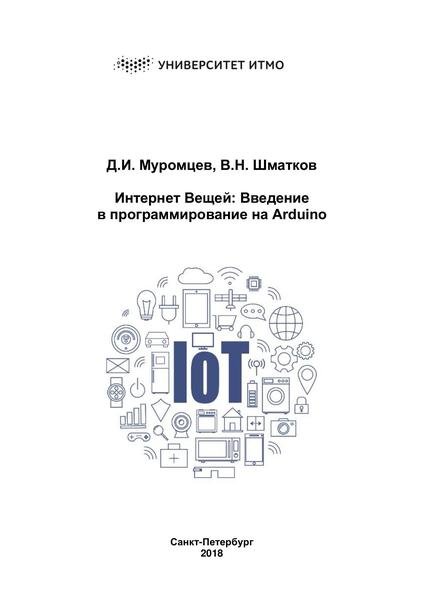 УНИВЕРСИТЕТ ИТМО

Д.И. Муромцев, В.Н. Шматков

Интернет Вещей: Введение
в программирование на Arduino

IoT

Санкт-Петербург
2018